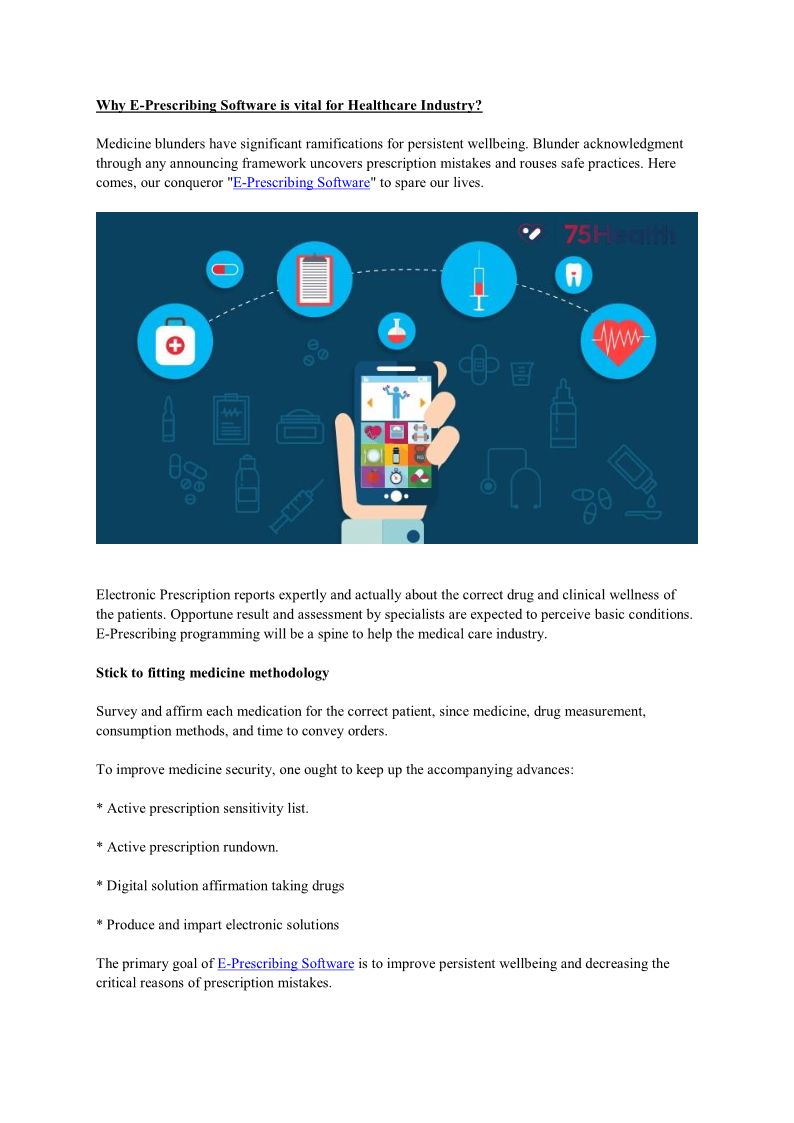 Why E-Prescribing Software is vital for Healthcare Industry?

Medicine blunders have significant ramifications for persistent wellbeing. Blunder acknowledgment through any announcing framework uncovers prescription mistakes and rouses safe practices. Here comes, our conqueror "E-Prescribing Software" to spare our lives.

75Health

Electronic Prescription reports expertly and actually about the correct drug and clinical wellness of the patients. Opportune result and assessment by specialists are expected to perceive basic conditions. E-Prescribing programming will be a spine to help the medical care industry.

Stick to fitting medicine methodology

Survey and affirm each medication for the correct patient, since medicine, drug measurement, consumption methods, and time to convey orders.

To improve medicine security, one ought to keep up the accompanying advances:

* Active prescription sensitivity list.

* Active prescription rundown.

* Digital solution affirmation taking drugs

* Produce and impart electronic solutions

The primary goal of E-Prescribing Software is to improve persistent wellbeing and decreasing the critical reasons of prescription mistakes.